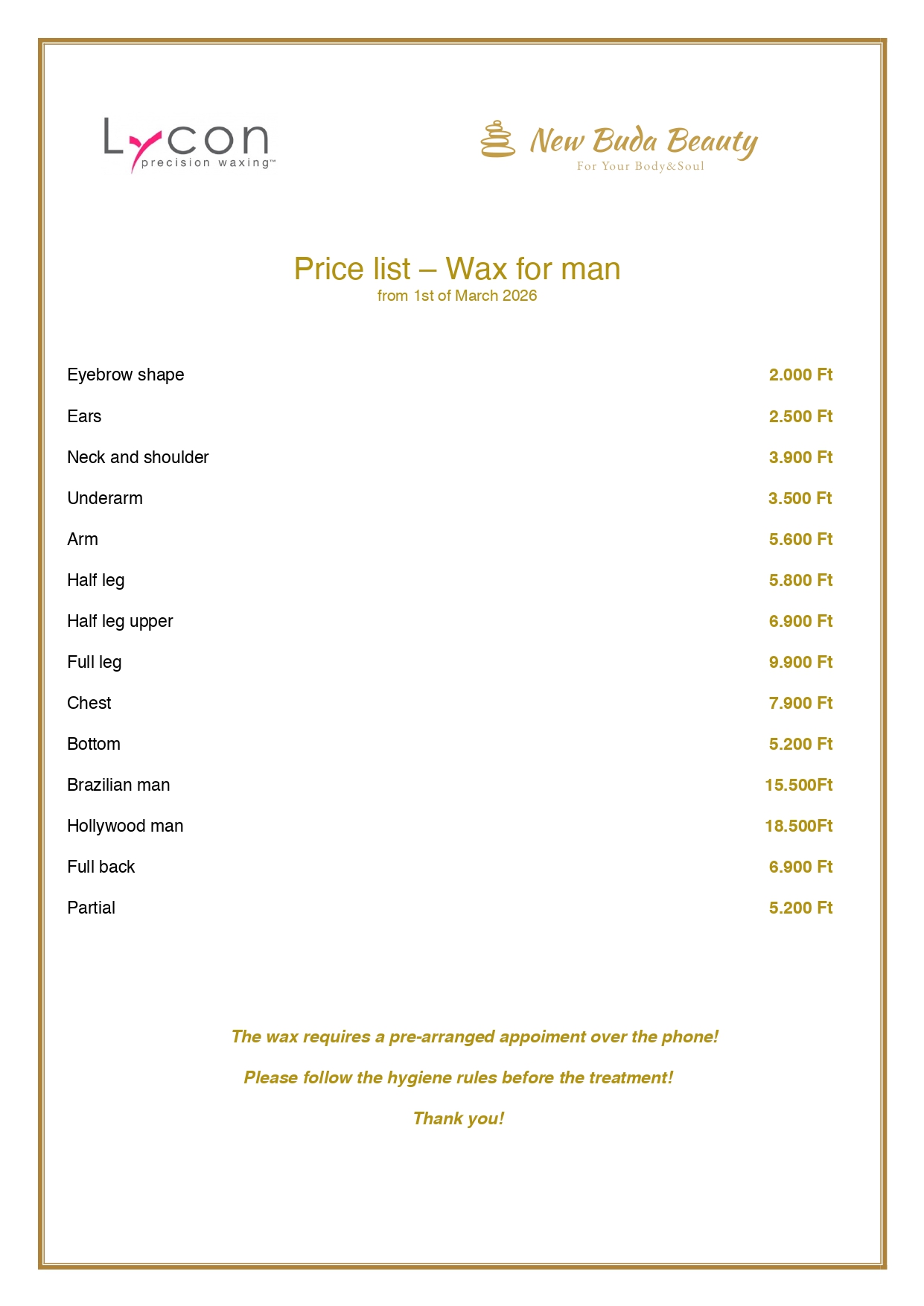 Lycon precision waxing™

New Buda Beauty
For Your Body&Soul

Price list – Wax for man
from 1st of March 2026

| | |
|---|---|
| Eyebrow shape | 2.000 Ft |
| Ears | 2.500 Ft |
| Neck and shoulder | 3.900 Ft |
| Underarm | 3.500 Ft |
| Arm | 5.600 Ft |
| Half leg | 5.800 Ft |
| Half leg upper | 6.900 Ft |
| Full leg | 9.900 Ft |
| Chest | 7.900 Ft |
| Bottom | 5.200 Ft |
| Brazilian man | 15.500Ft |
| Hollywood man | 18.500Ft |
| Full back | 6.900 Ft |
| Partial | 5.200 Ft |

The wax requires a pre-arranged appoiment over the phone!

Please follow the hygiene rules before the treatment!

Thank you!